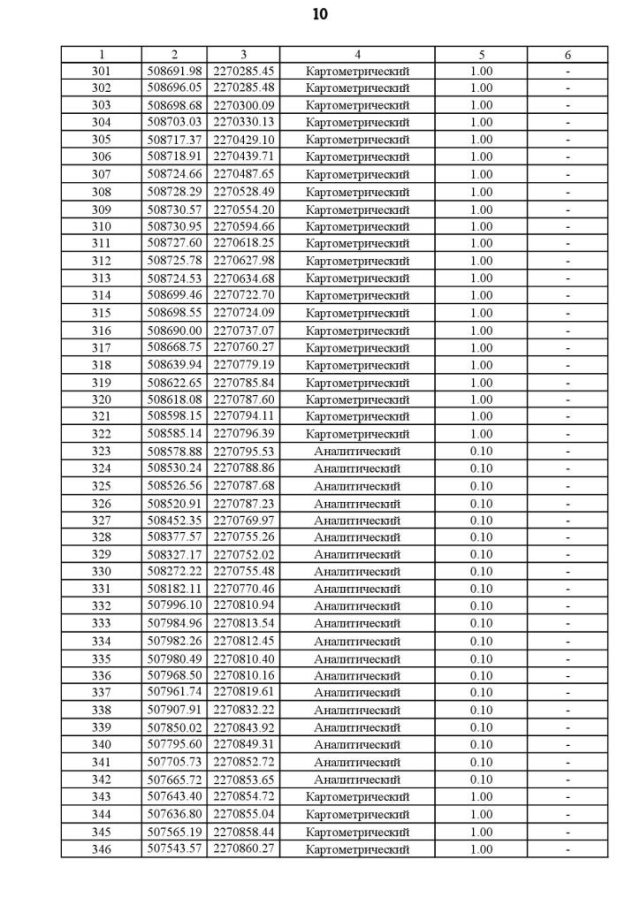 10

| 1 | 2 | 3 | 4 | 5 | 6 |
|---|---|---|---|---|---|
| 301 | 508691.98 | 2270285.45 | Картометрический | 1.00 | - |
| 302 | 508696.05 | 2270285.48 | Картометрический | 1.00 | - |
| 303 | 508698.68 | 2270300.09 | Картометрический | 1.00 | - |
| 304 | 508703.03 | 2270330.13 | Картометрический | 1.00 | - |
| 305 | 508717.37 | 2270429.10 | Картометрический | 1.00 | - |
| 306 | 508718.91 | 2270439.71 | Картометрический | 1.00 | - |
| 307 | 508724.66 | 2270487.65 | Картометрический | 1.00 | - |
| 308 | 508728.29 | 2270528.49 | Картометрический | 1.00 | - |
| 309 | 508730.57 | 2270554.20 | Картометрический | 1.00 | - |
| 310 | 508730.95 | 2270594.66 | Картометрический | 1.00 | - |
| 311 | 508727.60 | 2270618.25 | Картометрический | 1.00 | - |
| 312 | 508725.78 | 2270627.98 | Картометрический | 1.00 | - |
| 313 | 508724.53 | 2270634.68 | Картометрический | 1.00 | - |
| 314 | 508699.46 | 2270722.70 | Картометрический | 1.00 | - |
| 315 | 508698.55 | 2270724.09 | Картометрический | 1.00 | - |
| 316 | 508690.00 | 2270737.07 | Картометрический | 1.00 | - |
| 317 | 508668.75 | 2270760.27 | Картометрический | 1.00 | - |
| 318 | 508639.94 | 2270779.19 | Картометрический | 1.00 | - |
| 319 | 508622.65 | 2270785.84 | Картометрический | 1.00 | - |
| 320 | 508618.08 | 2270787.60 | Картометрический | 1.00 | - |
| 321 | 508598.15 | 2270794.11 | Картометрический | 1.00 | - |
| 322 | 508585.14 | 2270796.39 | Картометрический | 1.00 | - |
| 323 | 508578.88 | 2270795.53 | Аналитический | 0.10 | - |
| 324 | 508530.24 | 2270788.86 | Аналитический | 0.10 | - |
| 325 | 508526.56 | 2270787.68 | Аналитический | 0.10 | - |
| 326 | 508520.91 | 2270787.23 | Аналитический | 0.10 | - |
| 327 | 508452.35 | 2270769.97 | Аналитический | 0.10 | - |
| 328 | 508377.57 | 2270755.26 | Аналитический | 0.10 | - |
| 329 | 508327.17 | 2270752.02 | Аналитический | 0.10 | - |
| 330 | 508272.22 | 2270755.48 | Аналитический | 0.10 | - |
| 331 | 508182.11 | 2270770.46 | Аналитический | 0.10 | - |
| 332 | 507996.10 | 2270810.94 | Аналитический | 0.10 | - |
| 333 | 507984.96 | 2270813.54 | Аналитический | 0.10 | - |
| 334 | 507982.26 | 2270812.45 | Аналитический | 0.10 | - |
| 335 | 507980.49 | 2270810.40 | Аналитический | 0.10 | - |
| 336 | 507968.50 | 2270810.16 | Аналитический | 0.10 | - |
| 337 | 507961.74 | 2270819.61 | Аналитический | 0.10 | - |
| 338 | 507907.91 | 2270832.22 | Аналитический | 0.10 | - |
| 339 | 507850.02 | 2270843.92 | Аналитический | 0.10 | - |
| 340 | 507795.60 | 2270849.31 | Аналитический | 0.10 | - |
| 341 | 507705.73 | 2270852.72 | Аналитический | 0.10 | - |
| 342 | 507665.72 | 2270853.65 | Аналитический | 0.10 | - |
| 343 | 507643.40 | 2270854.72 | Картометрический | 1.00 | - |
| 344 | 507636.80 | 2270855.04 | Картометрический | 1.00 | - |
| 345 | 507565.19 | 2270858.44 | Картометрический | 1.00 | - |
| 346 | 507543.57 | 2270860.27 | Картометрический | 1.00 | - |